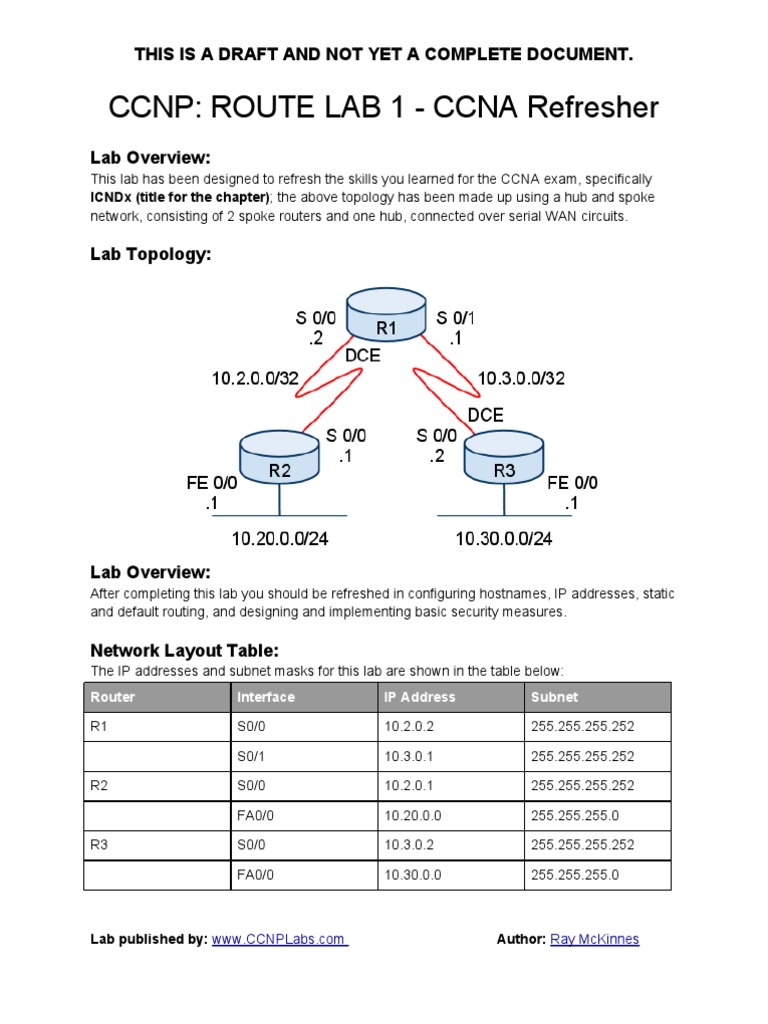 THIS IS A DRAFT AND NOT YET A COMPLETE DOCUMENT.

CCNP: ROUTE LAB 1 - CCNA Refresher

Lab Overview:
This lab has been designed to refresh the skills you learned for the CCNA exam, specifically ICNDx (title for the chapter); the above topology has been made up using a hub and spoke network, consisting of 2 spoke routers and one hub, connected over serial WAN circuits.

Lab Topology:

S 0/0
.2
R1
S 0/1
.1
DCE
10.2.0.0/32
10.3.0.0/32
DCE
S 0/0
.1
S 0/0
.2
R2
R3
FE 0/0
.1
FE 0/0
.1
10.20.0.0/24
10.30.0.0/24

Lab Overview:
After completing this lab you should be refreshed in configuring hostnames, IP addresses, static and default routing, and designing and implementing basic security measures.

Network Layout Table:
The IP addresses and subnet masks for this lab are shown in the table below:

| Router | Interface | IP Address | Subnet |
|---|---|---|---|
| R1 | S0/0 | 10.2.0.2 | 255.255.255.252 |
| | S0/1 | 10.3.0.1 | 255.255.255.252 |
| R2 | S0/0 | 10.2.0.1 | 255.255.255.252 |
| | FA0/0 | 10.20.0.0 | 255.255.255.0 |
| R3 | S0/0 | 10.3.0.2 | 255.255.255.252 |
| | FA0/0 | 10.30.0.0 | 255.255.255.0 |

Lab published by: www.CCNPLabs.com

Author: Ray McKinnes